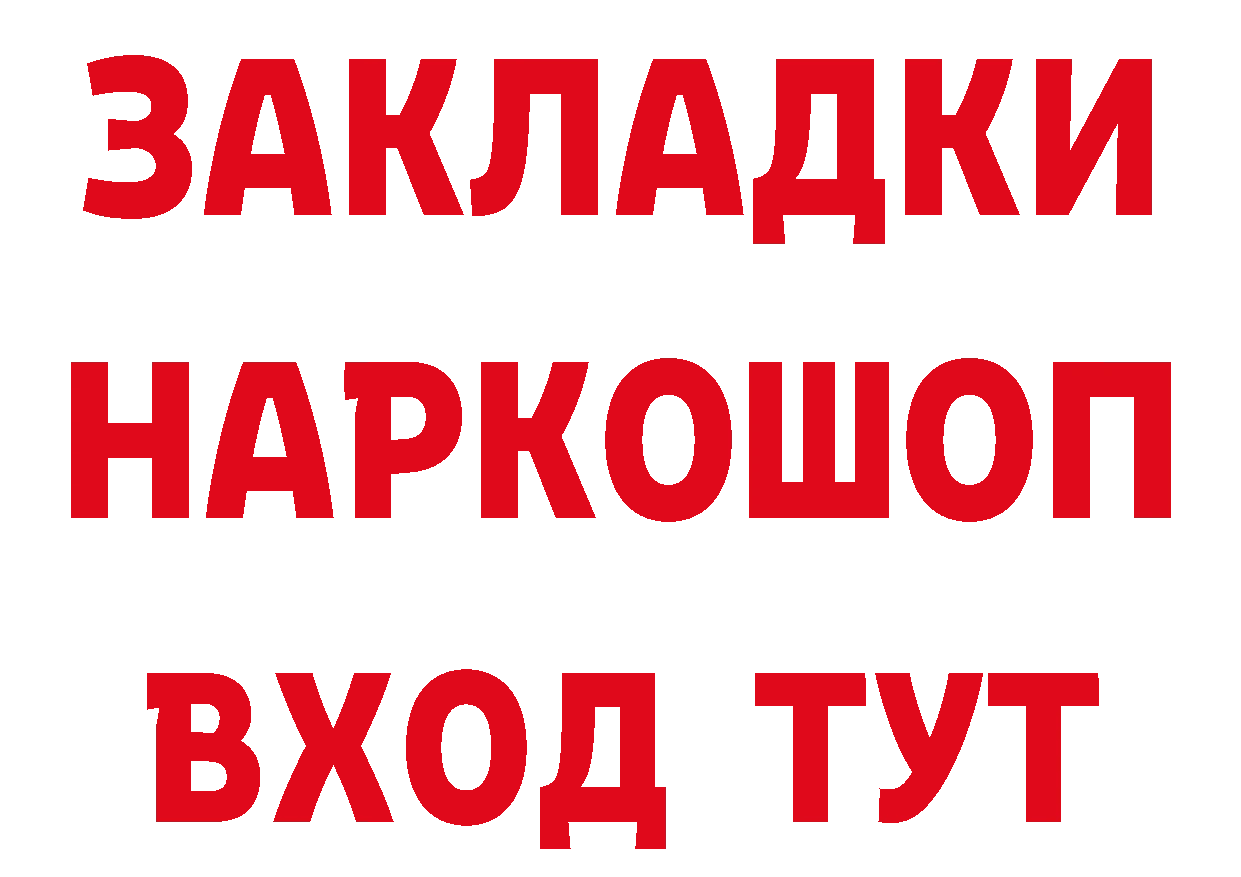 ЗАКЛАДКИ НАРКОШОП ВХОД ТУТ